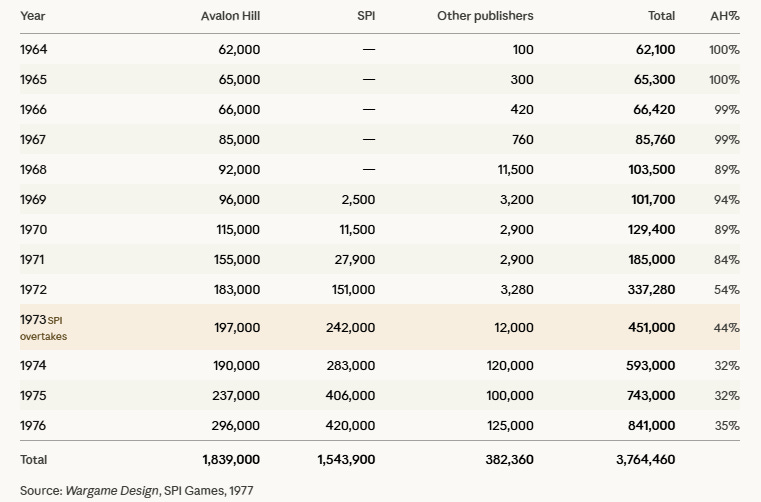 | Year | Avalon Hill | SPI | Other publishers | Total | AH% |
|---|---|---|---|---|---|
| 1964 | 62,000 | — | 100 | 62,100 | 100% |
| 1965 | 65,000 | — | 300 | 65,300 | 100% |
| 1966 | 66,000 | — | 420 | 66,420 | 99% |
| 1967 | 85,000 | — | 760 | 85,760 | 99% |
| 1968 | 92,000 | — | 11,500 | 103,500 | 89% |
| 1969 | 96,000 | 2,500 | 3,200 | 101,700 | 94% |
| 1970 | 115,000 | 11,500 | 2,900 | 129,400 | 89% |
| 1971 | 155,000 | 27,900 | 2,900 | 185,000 | 84% |
| 1972 | 183,000 | 151,000 | 3,280 | 337,280 | 54% |
| 1973 SPI overtakes | 197,000 | 242,000 | 12,000 | 451,000 | 44% |
| 1974 | 190,000 | 283,000 | 120,000 | 593,000 | 32% |
| 1975 | 237,000 | 406,000 | 100,000 | 743,000 | 32% |
| 1976 | 296,000 | 420,000 | 125,000 | 841,000 | 35% |
| Total | 1,839,000 | 1,543,900 | 382,360 | 3,764,460 | |

Source: Wargame Design, SPI Games, 1977